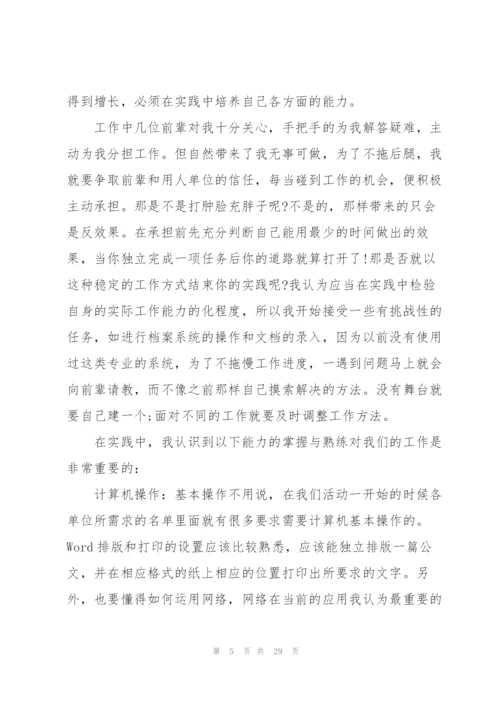 得到增长，必须在实践中培养自己各方面的能力。

工作中几位前辈对我十分关心，手把手的为我解答疑难，主动为我分担工作。但自然带来了我无事可做，为了不拖后腿，我就要争取前辈和用人单位的信任，每当碰到工作的机会，便积极主动承担。那是不是打肿脸充胖子呢?不是的，那样带来的只会是反效果。在承担前先充分判断自己能用最少的时间做出的效果，当你独立完成一项任务后你的道路就算打开了!那是否就以这种稳定的工作方式结束你的实践呢?我认为应当在实践中检验自身的实际工作能力的化程度，所以我开始接受一些有挑战性的任务，如进行档案系统的操作和文档的录入，因为以前没有使用过这类专业的系统，为了不拖慢工作进度，一遇到问题马上就会向前辈请教，而不像之前那样自己摸索解决的方法。没有舞台就要自己建一个;面对不同的工作就要及时调整工作方法。

在实践中，我认识到以下能力的掌握与熟练对我们的工作是非常重要的:

计算机操作：基本操作不用说，在我们活动一开始的时候各单位所需求的名单里面就有很多要求需要计算机基本操作的。Word 排版和打印的设置应该比较熟悉，应该能独立排版一篇公文，并在相应格式的纸上相应的位置打印出所要求的文字。另外，也要懂得如何运用网络，网络在当前的应用我认为最重要的

第 5 页 共 29 页